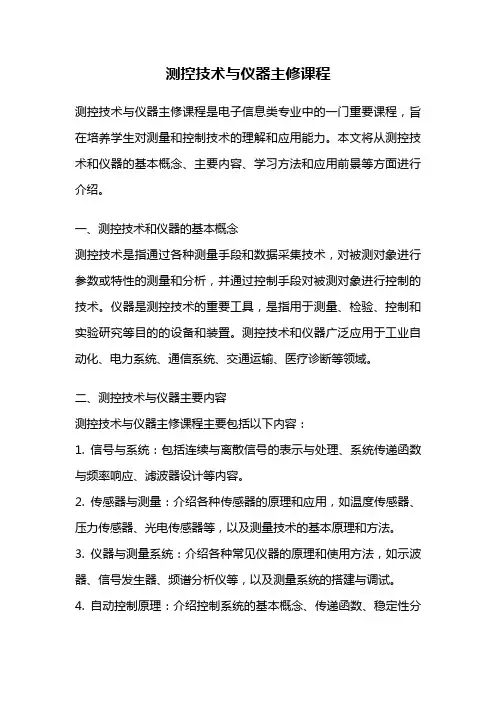 测控技术与仪器主修课程

测控技术与仪器主修课程是电子信息类专业中的一门重要课程，旨在培养学生对测量和控制技术的理解和应用能力。本文将从测控技术和仪器的基本概念、主要内容、学习方法和应用前景等方面进行介绍。

一、测控技术和仪器的基本概念
测控技术是指通过各种测量手段和数据采集技术，对被测对象进行参数或特性的测量和分析，并通过控制手段对被测对象进行控制的技术。仪器是测控技术的重要工具，是指用于测量、检验、控制和实验研究等目的的设备和装置。测控技术和仪器广泛应用于工业自动化、电力系统、通信系统、交通运输、医疗诊断等领域。

二、测控技术与仪器主要内容
测控技术与仪器主修课程主要包括以下内容：
1. 信号与系统：包括连续与离散信号的表示与处理、系统传递函数与频率响应、滤波器设计等内容。
2. 传感器与测量：介绍各种传感器的原理和应用，如温度传感器、压力传感器、光电传感器等，以及测量技术的基本原理和方法。
3. 仪器与测量系统：介绍各种常见仪器的原理和使用方法，如示波器、信号发生器、频谱分析仪等，以及测量系统的搭建与调试。
4. 自动控制原理：介绍控制系统的基本概念、传递函数、稳定性分